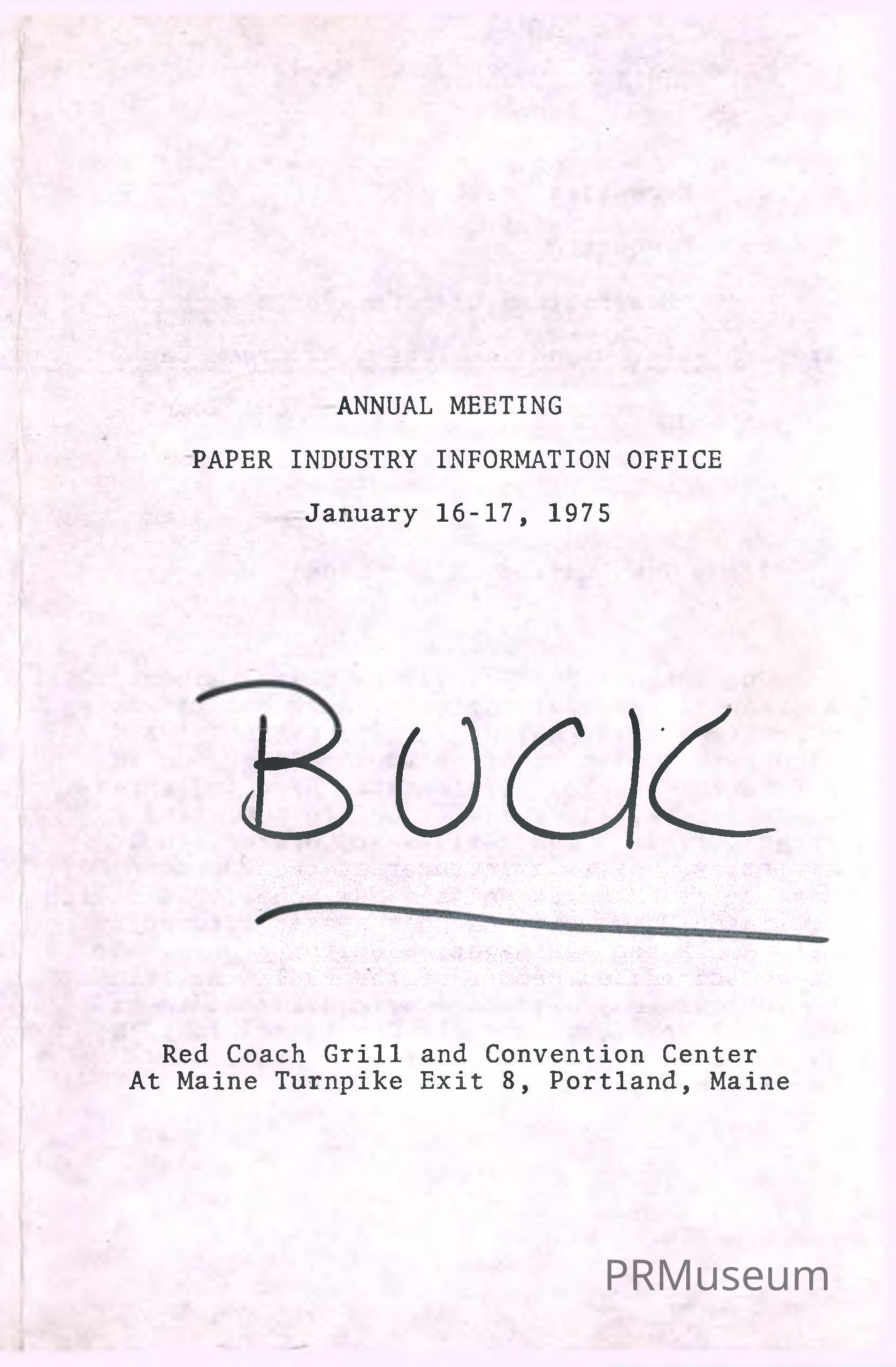 ANNUAL MEETING

PAPER INDUSTRY INFORMATION OFFICE

January 16-17, 1975

BUCK

Red Coach Grill and Convention Center
At Maine Turnpike Exit 8, Portland, Maine

PRMuseum